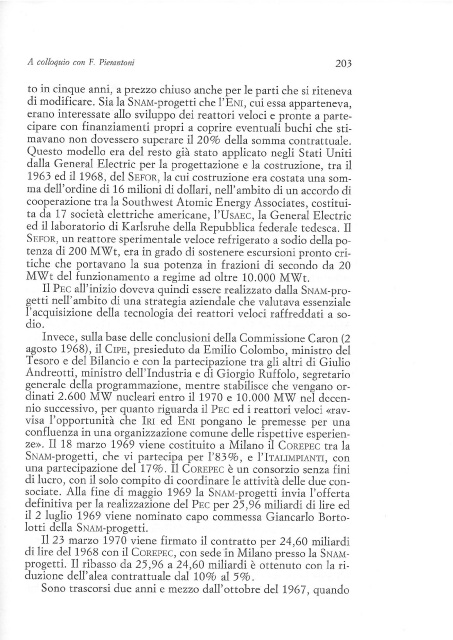 A colloquio con F. Pierantoni

203

to in cinque anni, a prezzo chiuso anche per le parti che si riteneva di modificare. Sia la SNAM-progetti che l'ENI, cui essa apparteneva, erano interessate allo sviluppo dei reattori veloci e pronte a partecipare con finanziamenti propri a coprire eventuali buchi che stimavano non dovessero superare il 20% della somma contrattuale. Questo modello era del resto già stato applicato negli Stati Uniti dalla General Electric per la progettazione e la costruzione, tra il 1963 ed il 1968, del SEFOR, la cui costruzione era costata una somma dell'ordine di 16 milioni di dollari, nell'ambito di un accordo di cooperazione tra la Southwest Atomic Energy Associates, costituita da 17 società elettriche americane, l'USAEC, la General Electric ed il laboratorio di Karlsruhe della Repubblica federale tedesca. Il SEFOR, un reattore sperimentale veloce refrigerato a sodio della potenza di 200 MWt, era in grado di sostenere escursioni pronto critiche che portavano la sua potenza in frazioni di secondo da 20 MWt del funzionamento a regime ad oltre 10.000 MWt.

Il PEC all'inizio doveva quindi essere realizzato dalla SNAM-progetti nell'ambito di una strategia aziendale che valutava essenziale l'acquisizione della tecnologia dei reattori veloci raffreddati a sodio.

Invece, sulla base delle conclusioni della Commissione Caron (2 agosto 1968), il CIPE, presieduto da Emilio Colombo, ministro del Tesoro e del Bilancio e con la partecipazione tra gli altri di Giulio Andreotti, ministro dell'Industria e di Giorgio Ruffolo, segretario generale della programmazione, mentre stabilisce che vengano ordinati 2.600 MW nucleari entro il 1970 e 10.000 MW nel decennio successivo, per quanto riguarda il PEC ed i reattori veloci «ravvisa l'opportunità che IRI ed ENI pongano le premesse per una confluenza in una organizzazione comune delle rispettive esperienze». Il 18 marzo 1969 viene costituito a Milano il COREPEC tra la SNAM-progetti, che vi partecipa per l'83%, e l'ITALIMPIANTI, con una partecipazione del 17%. Il COREPEC è un consorzio senza fini di lucro, con il solo compito di coordinare le attività delle due consociate. Alla fine di maggio 1969 la SNAM-progetti invia l'offerta definitiva per la realizzazione del PEC per 25,96 miliardi di lire ed il 2 luglio 1969 viene nominato capo commessa Giancarlo Bortolotti della SNAM-progetti.

Il 23 marzo 1970 viene firmato il contratto per 24,60 miliardi di lire del 1968 con il COREPEC, con sede in Milano presso la SNAM-progetti. Il ribasso da 25,96 a 24,60 miliardi è ottenuto con la riduzione dell'alea contrattuale dal 10% al 5%.

Sono trascorsi due anni e mezzo dall'ottobre del 1967, quando